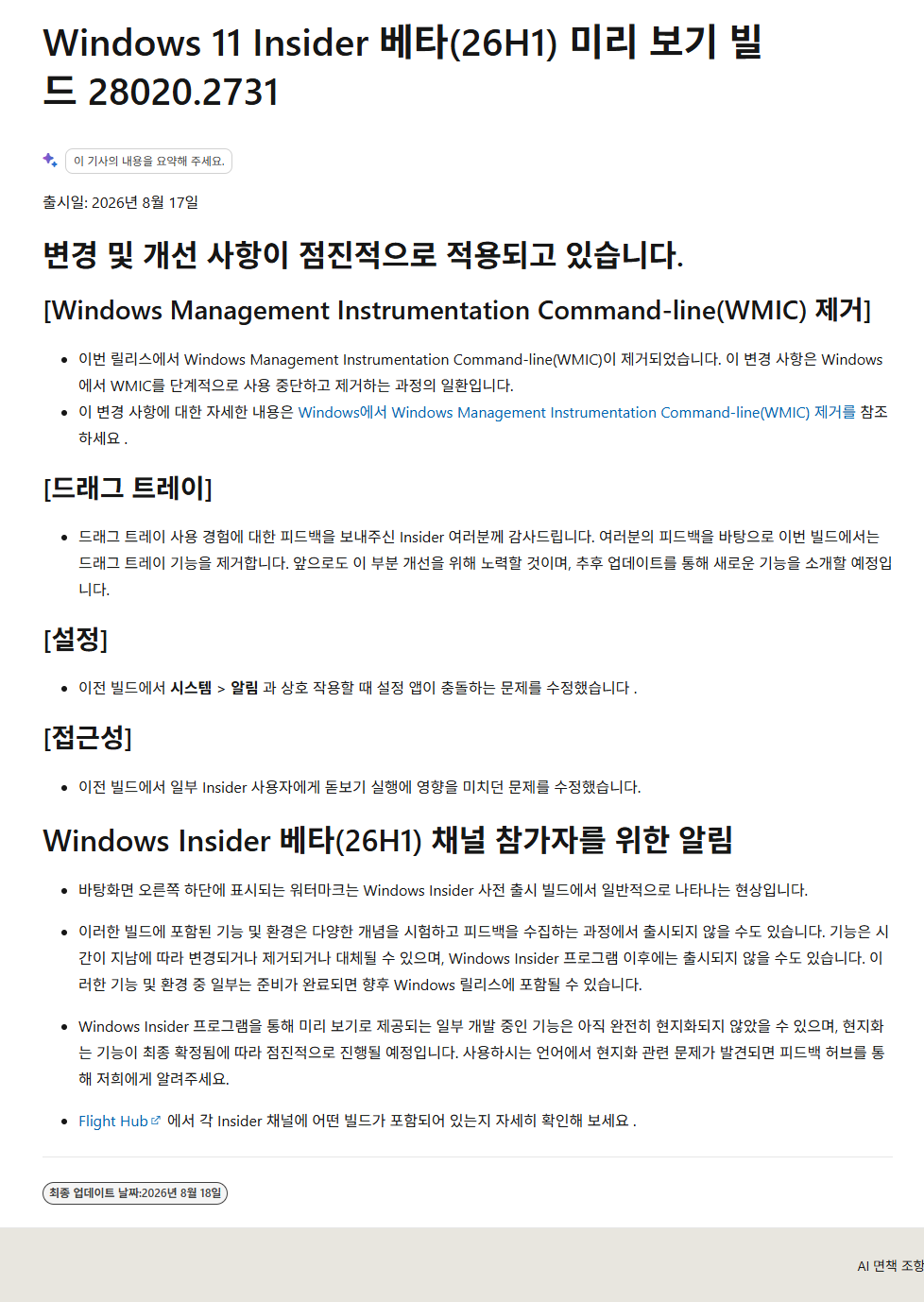 Windows 11 Insider 베타(26H1) 미리 보기 빌드 28020.2731

이 기사의 내용을 요약해 주세요.

출시일: 2026년 8월 17일

변경 및 개선 사항이 점진적으로 적용되고 있습니다.

[Windows Management Instrumentation Command-line(WMIC) 제거]

- 이번 릴리스에서 Windows Management Instrumentation Command-line(WMIC)이 제거되었습니다. 이 변경 사항은 Windows에서 WMIC를 단계적으로 사용 중단하고 제거하는 과정의 일환입니다.
- 이 변경 사항에 대한 자세한 내용은 Windows에서 Windows Management Instrumentation Command-line(WMIC) 제거를 참조하세요 .

[드래그 트레이]

- 드래그 트레이 사용 경험에 대한 피드백을 보내주신 Insider 여러분께 감사드립니다. 여러분의 피드백을 바탕으로 이번 빌드에서는 드래그 트레이 기능을 제거합니다. 앞으로도 이 부분 개선을 위해 노력할 것이며, 추후 업데이트를 통해 새로운 기능을 소개할 예정입니다.

[설정]

- 이전 빌드에서 시스템 > 알림 과 상호 작용할 때 설정 앱이 충돌하는 문제를 수정했습니다 .

[접근성]

- 이전 빌드에서 일부 Insider 사용자에게 돋보기 실행에 영향을 미치던 문제를 수정했습니다.

Windows Insider 베타(26H1) 채널 참가자를 위한 알림

- 바탕화면 오른쪽 하단에 표시되는 워터마크는 Windows Insider 사전 출시 빌드에서 일반적으로 나타나는 현상입니다.
- 이러한 빌드에 포함된 기능 및 환경은 다양한 개념을 시험하고 피드백을 수집하는 과정에서 출시되지 않을 수도 있습니다. 기능은 시간이 지남에 따라 변경되거나 제거되거나 대체될 수 있으며, Windows Insider 프로그램 이후에는 출시되지 않을 수도 있습니다. 이러한 기능 및 환경 중 일부는 준비가 완료되면 향후 Windows 릴리스에 포함될 수 있습니다.
- Windows Insider 프로그램을 통해 미리 보기로 제공되는 일부 개발 중인 기능은 아직 완전히 현지화되지 않았을 수 있으며, 현지화는 기능이 최종 확정됨에 따라 점진적으로 진행될 예정입니다. 사용하시는 언어에서 현지화 관련 문제가 발견되면 피드백 허브를 통해 저희에게 알려주세요.
- Flight Hub 에서 각 Insider 채널에 어떤 빌드가 포함되어 있는지 자세히 확인해 보세요 .

최종 업데이트 날짜:2026년 8월 18일

AI 면책 조항